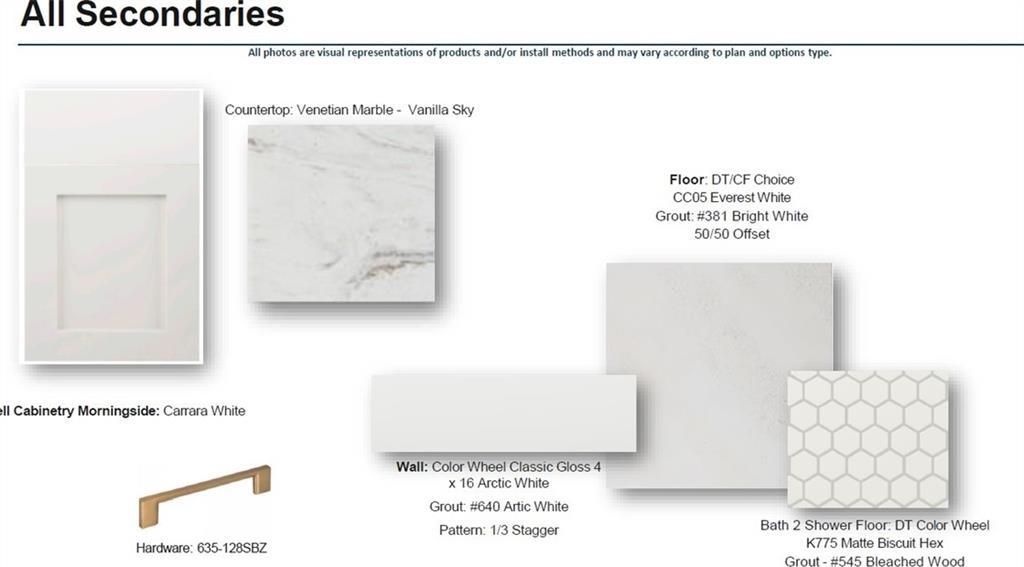 All Secondaries

All photos are visual representations of products and/or install methods and may vary according to plan and options type.

Countertop: Venetian Marble - Vanilla Sky

Floor: DT/CF Choice
CC05 Everest White
Grout: #381 Bright White
50/50 Offset

ell Cabinetry Morningside: Carrara White

Wall: Color Wheel Classic Gloss 4 x 16 Arctic White

Grout: #640 Artic White

Pattern: 1/3 Stagger

Hardware: 635-128SBZ

Bath 2 Shower Floor: DT Color Wheel K775 Matte Biscuit Hex
Grout - #545 Bleached Wood